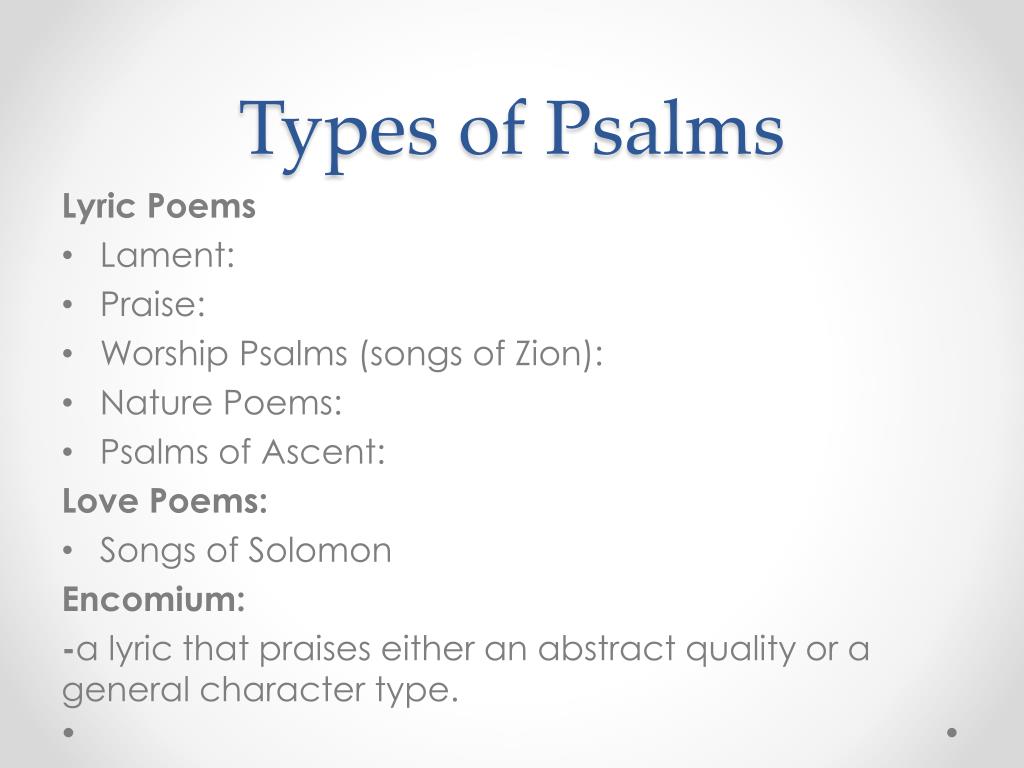 Types of Psalms

Lyric Poems
• Lament:
• Praise:
• Worship Psalms (songs of Zion):
• Nature Poems:
• Psalms of Ascent:

Love Poems:
• Songs of Solomon

Encomium:
-a lyric that praises either an abstract quality or a general character type.